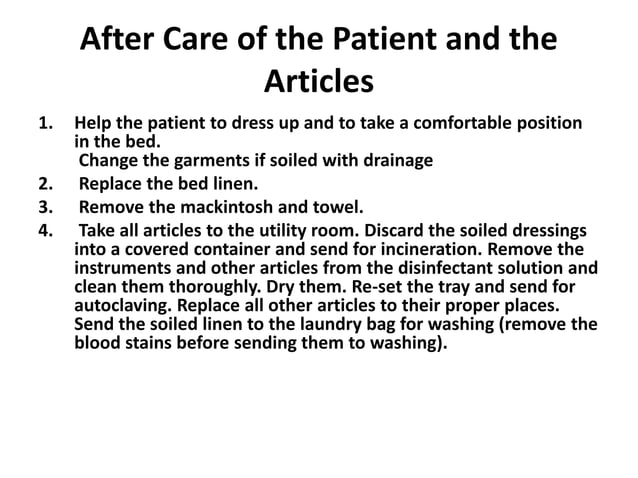 After Care of the Patient and the Articles

1. Help the patient to dress up and to take a comfortable position in the bed.
Change the garments if soiled with drainage
2. Replace the bed linen.
3. Remove the mackintosh and towel.
4. Take all articles to the utility room. Discard the soiled dressings into a covered container and send for incineration. Remove the instruments and other articles from the disinfectant solution and clean them thoroughly. Dry them. Re-set the tray and send for autoclaving. Replace all other articles to their proper places. Send the soiled linen to the laundry bag for washing (remove the blood stains before sending them to washing).